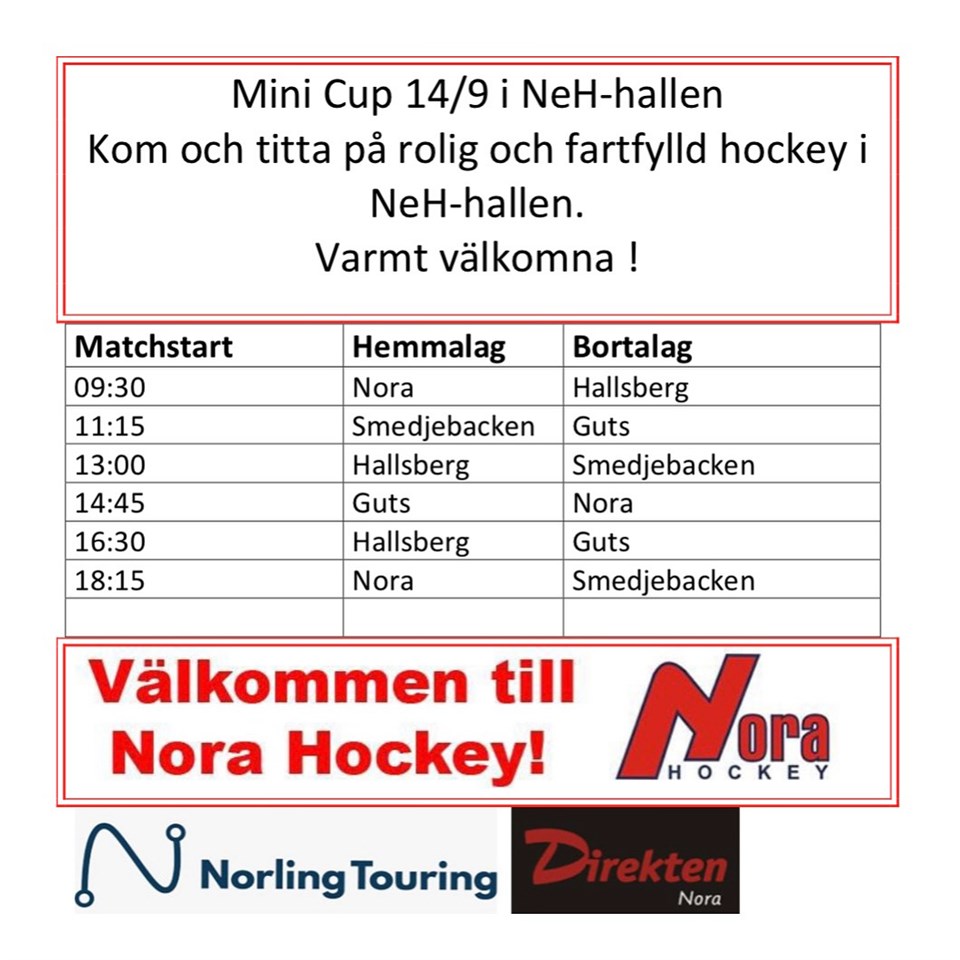 Mini Cup 14/9 i NeH-hallen
Kom och titta på rolig och fartfylld hockey i NeH-hallen.
Varmt välkomna !

| Matchstart | Hemmalag | Bortalag |
|---|---|---|
| 09:30 | Nora | Hallsberg |
| 11:15 | Smedjebacken | Guts |
| 13:00 | Hallsberg | Smedjebacken |
| 14:45 | Guts | Nora |
| 16:30 | Hallsberg | Guts |
| 18:15 | Nora | Smedjebacken |
| | | |

Välkommen till Nora Hockey!

Nora HOCKEY

Norling Touring

Direkten Nora